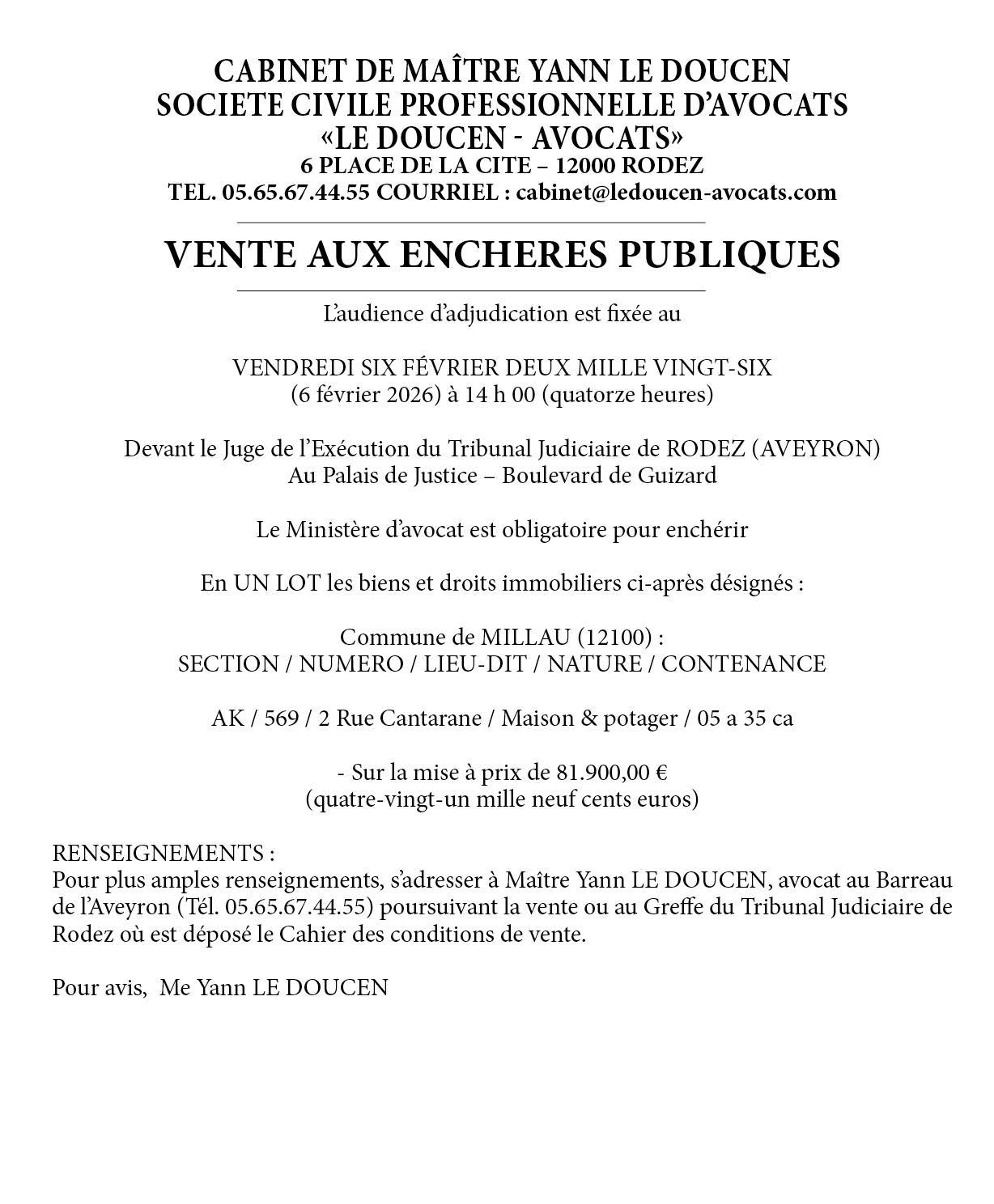 CABINET DE MAÎTRE YANN LE DOUCEN
SOCIETE CIVILE PROFESSIONNELLE D'AVOCATS
«LE DOUCEN - AVOCATS»
6 PLACE DE LA CITE – 12000 RODEZ
TEL. 05.65.67.44.55 COURRIEL : cabinet@ledoucen-avocats.com

VENTE AUX ENCHERES PUBLIQUES

L'audience d'adjudication est fixée au

VENDREDI SIX FÉVRIER DEUX MILLE VINGT-SIX
(6 février 2026) à 14 h 00 (quatorze heures)

Devant le Juge de l'Exécution du Tribunal Judiciaire de RODEZ (AVEYRON)
Au Palais de Justice – Boulevard de Guizard

Le Ministère d'avocat est obligatoire pour enchérir

En UN LOT les biens et droits immobiliers ci-après désignés :

Commune de MILLAU (12100) :
SECTION / NUMERO / LIEU-DIT / NATURE / CONTENANCE

AK / 569 / 2 Rue Cantarane / Maison & potager / 05 a 35 ca

- Sur la mise à prix de 81.900,00 €
(quatre-vingt-un mille neuf cents euros)

RENSEIGNEMENTS :
Pour plus amples renseignements, s'adresser à Maître Yann LE DOUCEN, avocat au Barreau de l'Aveyron (Tél. 05.65.67.44.55) poursuivant la vente ou au Greffe du Tribunal Judiciaire de Rodez où est déposé le Cahier des conditions de vente.

Pour avis, Me Yann LE DOUCEN